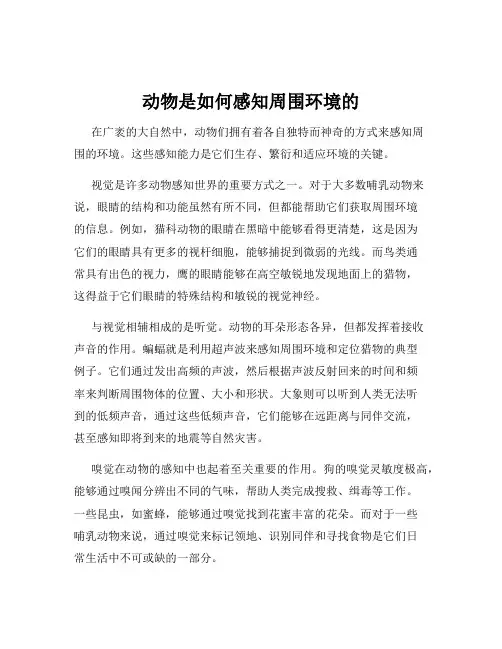 动物是如何感知周围环境的

在广袤的大自然中，动物们拥有着各自独特而神奇的方式来感知周围的环境。这些感知能力是它们生存、繁衍和适应环境的关键。

视觉是许多动物感知世界的重要方式之一。对于大多数哺乳动物来说，眼睛的结构和功能虽然有所不同，但都能帮助它们获取周围环境的信息。例如，猫科动物的眼睛在黑暗中能够看得更清楚，这是因为它们的眼睛具有更多的视杆细胞，能够捕捉到微弱的光线。而鸟类通常具有出色的视力，鹰的眼睛能够在高空敏锐地发现地面上的猎物，这得益于它们眼睛的特殊结构和敏锐的视觉神经。

与视觉相辅相成的是听觉。动物的耳朵形态各异，但都发挥着接收声音的作用。蝙蝠就是利用超声波来感知周围环境和定位猎物的典型例子。它们通过发出高频的声波，然后根据声波反射回来的时间和频率来判断周围物体的位置、大小和形状。大象则可以听到人类无法听到的低频声音，通过这些低频声音，它们能够在远距离与同伴交流，甚至感知即将到来的地震等自然灾害。

嗅觉在动物的感知中也起着至关重要的作用。狗的嗅觉灵敏度极高，能够通过嗅闻分辨出不同的气味，帮助人类完成搜救、缉毒等工作。一些昆虫，如蜜蜂，能够通过嗅觉找到花蜜丰富的花朵。而对于一些哺乳动物来说，通过嗅觉来标记领地、识别同伴和寻找食物是它们日常生活中不可或缺的一部分。